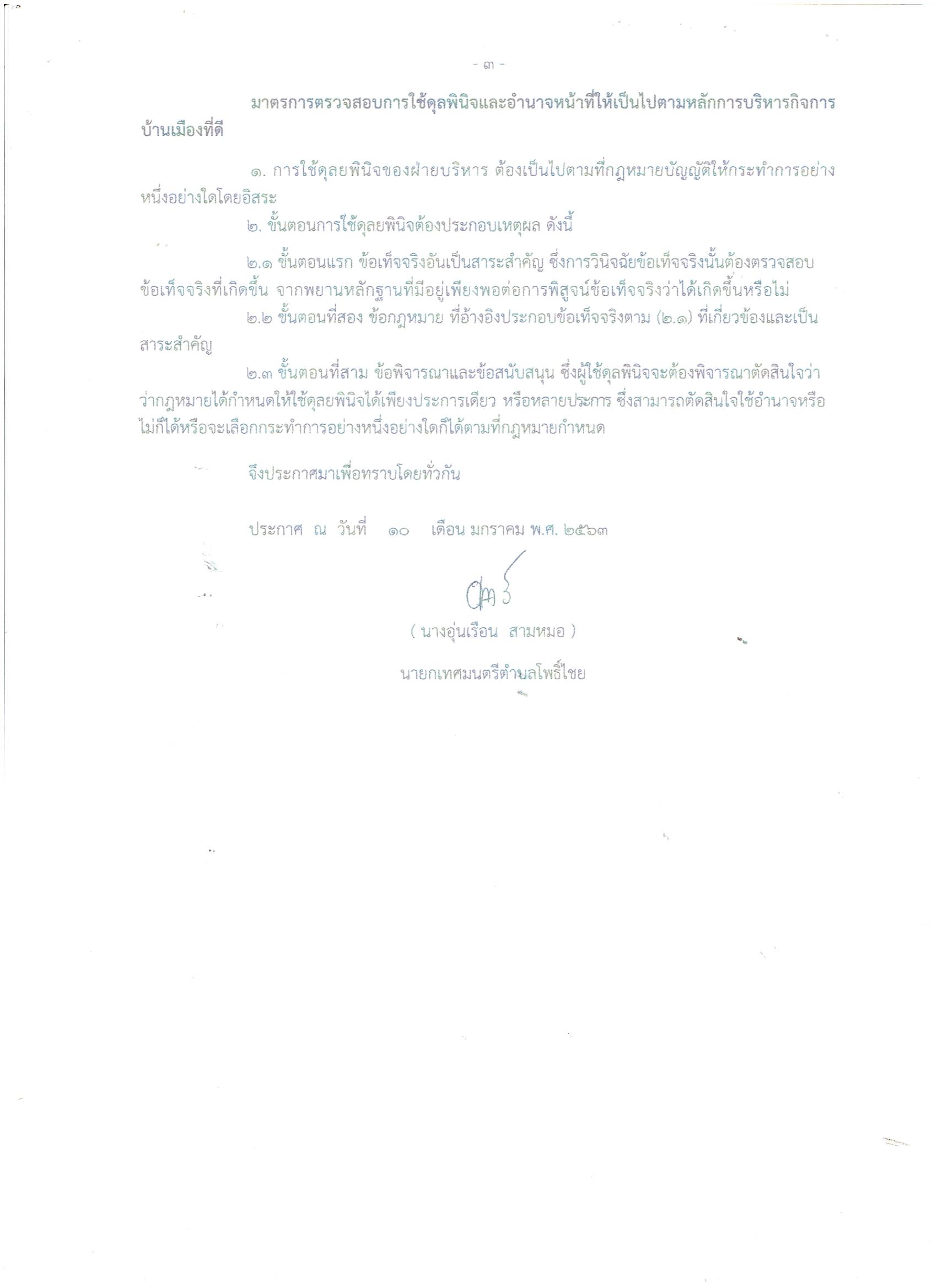 - ๓ -

มาตรการตรวจสอบการใช้ดุลพินิจและอำนาจหน้าที่ให้เป็นไปตามหลักการบริหารกิจการบ้านเมืองที่ดี

๑. การใช้ดุลยพินิจของฝ่ายบริหาร ต้องเป็นไปตามที่กฎหมายบัญญัติให้กระทำการอย่างหนึ่งอย่างใดโดยอิสระ

๒. ขั้นตอนการใช้ดุลยพินิจต้องประกอบเหตุผล ดังนี้

๒.๑ ขั้นตอนแรก ข้อเท็จจริงอันเป็นสาระสำคัญ ซึ่งการวินิจฉัยข้อเท็จจริงนั้นต้องตรวจสอบข้อเท็จจริงที่เกิดขึ้น จากพยานหลักฐานที่มีอยู่เพียงพอต่อการพิสูจน์ข้อเท็จจริงว่าได้เกิดขึ้นหรือไม่

๒.๒ ขั้นตอนที่สอง ข้อกฎหมาย ที่อ้างอิงประกอบข้อเท็จจริงตาม (๒.๑) ที่เกี่ยวข้องและเป็นสาระสำคัญ

๒.๓ ขั้นตอนที่สาม ข้อพิจารณาและข้อสนับสนุน ซึ่งผู้ใช้ดุลพินิจจะต้องพิจารณาตัดสินใจว่าว่ากฎหมายได้กำหนดให้ใช้ดุลยพินิจได้เพียงประการเดียว หรือหลายประการ ซึ่งสามารถตัดสินใจใช้อำนาจหรือไม่ก็ได้หรือจะเลือกกระทำการอย่างหนึ่งอย่างใดก็ได้ตามที่กฎหมายกำหนด

จึงประกาศมาเพื่อทราบโดยทั่วกัน

ประกาศ ณ วันที่ ๑๐ เดือน มกราคม พ.ศ. ๒๕๖๓

( นางอุ่นเรือน สามหมอ )

นายกเทศมนตรีตำบลโพธิ์ไชย